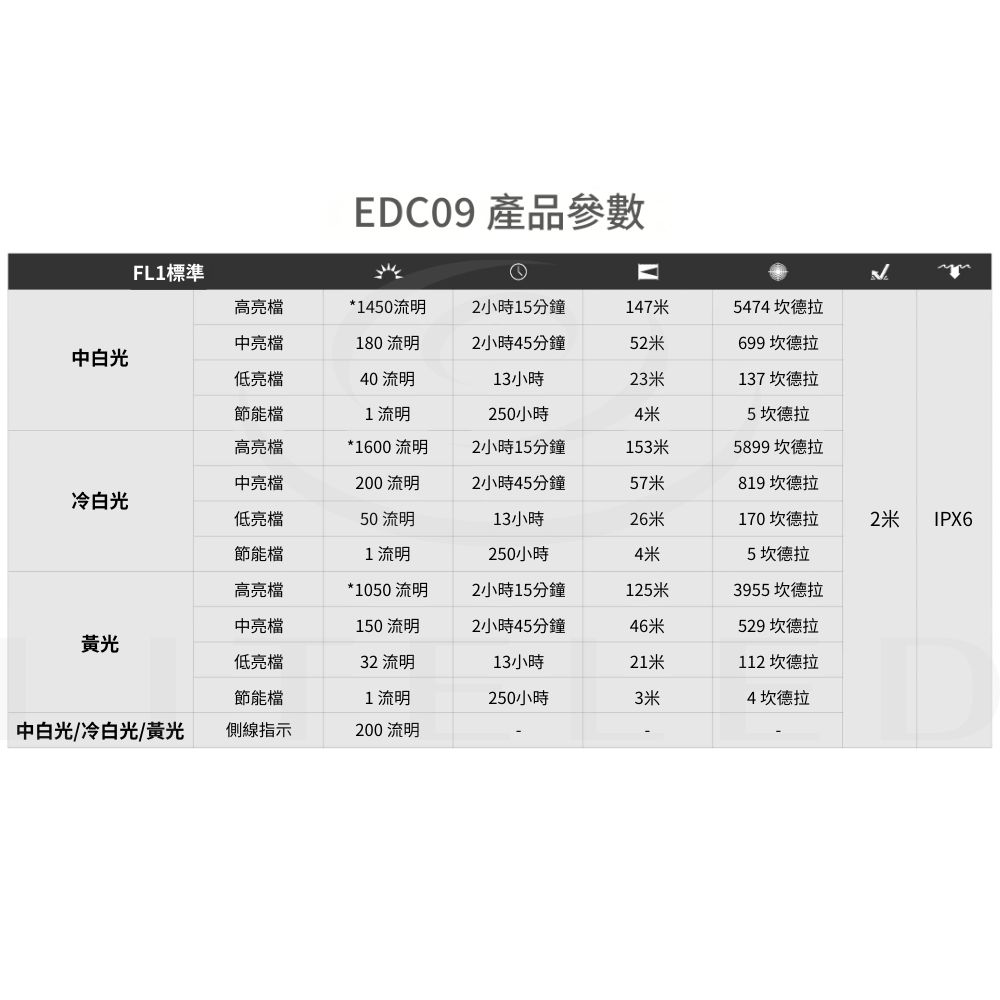 EDC09 產品參數

| FL1標準 |  |  |  |  |  |  |  |
|---|---|---|---|---|---|---|---|
| 中白光 | 高亮檔 | *1450流明 | 2小時15分鐘 | 147米 | 5474 坎德拉 | 2米 | IPX6 |
|  | 中亮檔 | 180 流明 | 2小時45分鐘 | 52米 | 699 坎德拉 |  |  |
|  | 低亮檔 | 40 流明 | 13小時 | 23米 | 137 坎德拉 |  |  |
|  | 節能檔 | 1 流明 | 250小時 | 4米 | 5 坎德拉 |  |  |
| 冷白光 | 高亮檔 | *1600 流明 | 2小時15分鐘 | 153米 | 5899 坎德拉 |  |  |
|  | 中亮檔 | 200 流明 | 2小時45分鐘 | 57米 | 819 坎德拉 |  |  |
|  | 低亮檔 | 50 流明 | 13小時 | 26米 | 170 坎德拉 |  |  |
|  | 節能檔 | 1 流明 | 250小時 | 4米 | 5 坎德拉 |  |  |
| 黃光 | 高亮檔 | *1050 流明 | 2小時15分鐘 | 125米 | 3955 坎德拉 |  |  |
|  | 中亮檔 | 150 流明 | 2小時45分鐘 | 46米 | 529 坎德拉 |  |  |
|  | 低亮檔 | 32 流明 | 13小時 | 21米 | 112 坎德拉 |  |  |
|  | 節能檔 | 1 流明 | 250小時 | 3米 | 4 坎德拉 |  |  |
| 中白光/冷白光/黃光 | 側線指示 | 200 流明 | - | - | - |  |  |